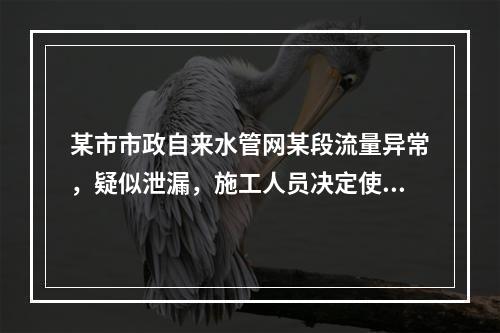 某市市政自来水管网某段流量异常，疑似泄漏，施工人员决定使...